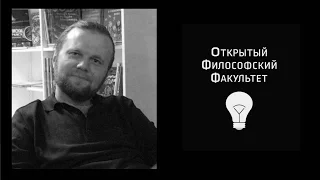 Открытый
Философский
Факультет